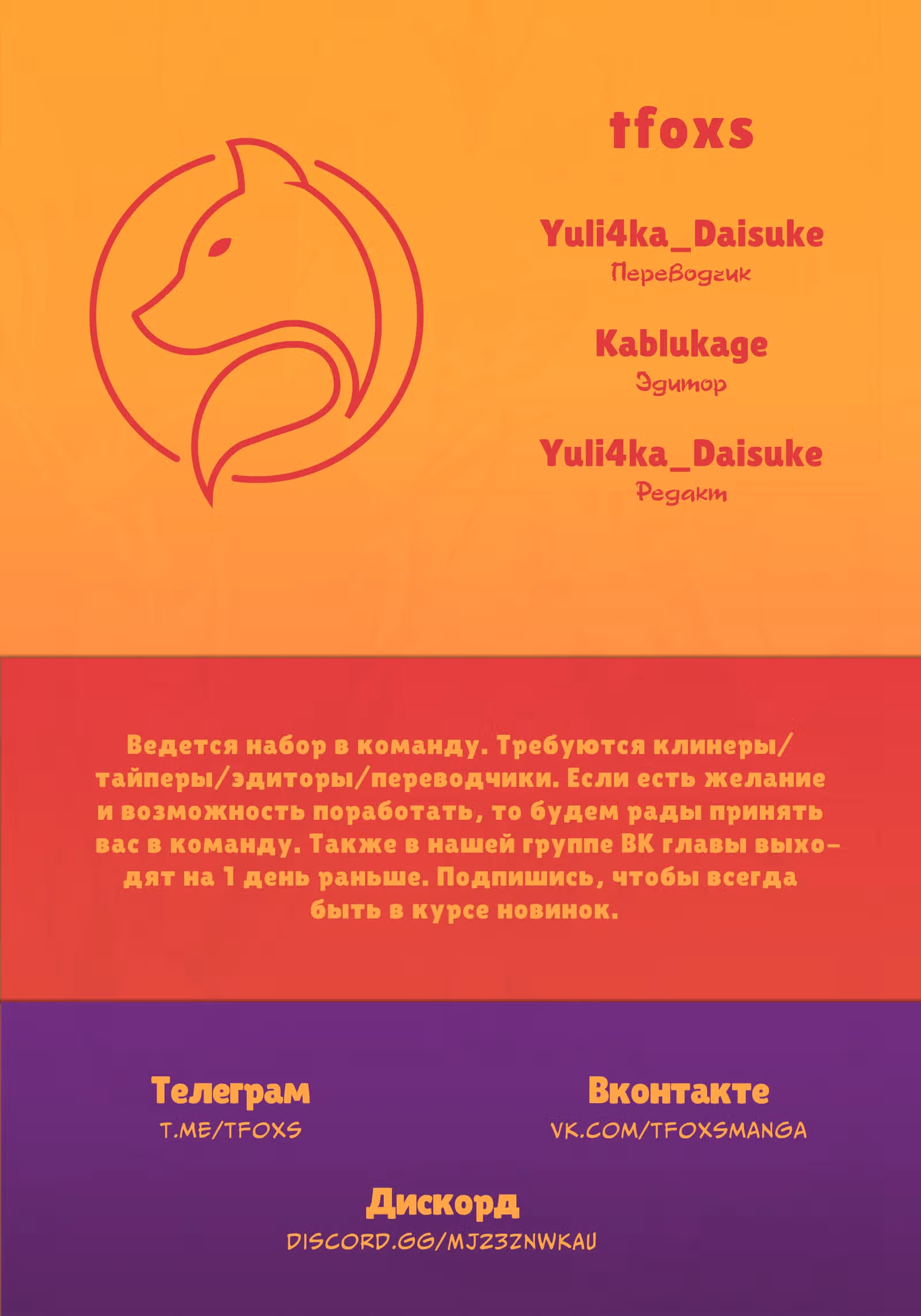 tfoxs

Yuli4ka_Daisuke
Переводчик

Kablukage
Эдитор

Yuli4ka_Daisuke
Редакт

Ведется набор в команду. Требуются клинеры/тайперы/эдиторы/переводчики. Если есть желание и возможность поработать, то будем рады принять вас в команду. Также в нашей группе ВК главы выходят на 1 день раньше. Подпишись, чтобы всегда быть в курсе новинок.

Телеграм
T.ME/TFOXS

Вконтакте
VK.COM/TFOXSMANGA

Дискорд
DISCORD.GG/MJZ3ZNWKAU